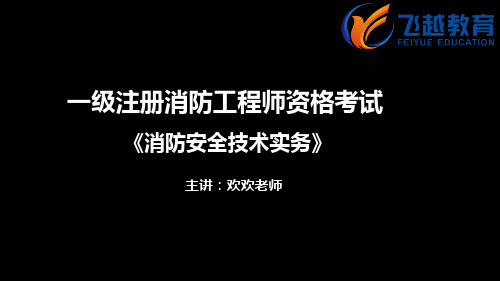 飞越教育
FEIYUE EDUCATION

一级注册消防工程师资格考试

《消防安全技术实务》

主讲：欢欢老师